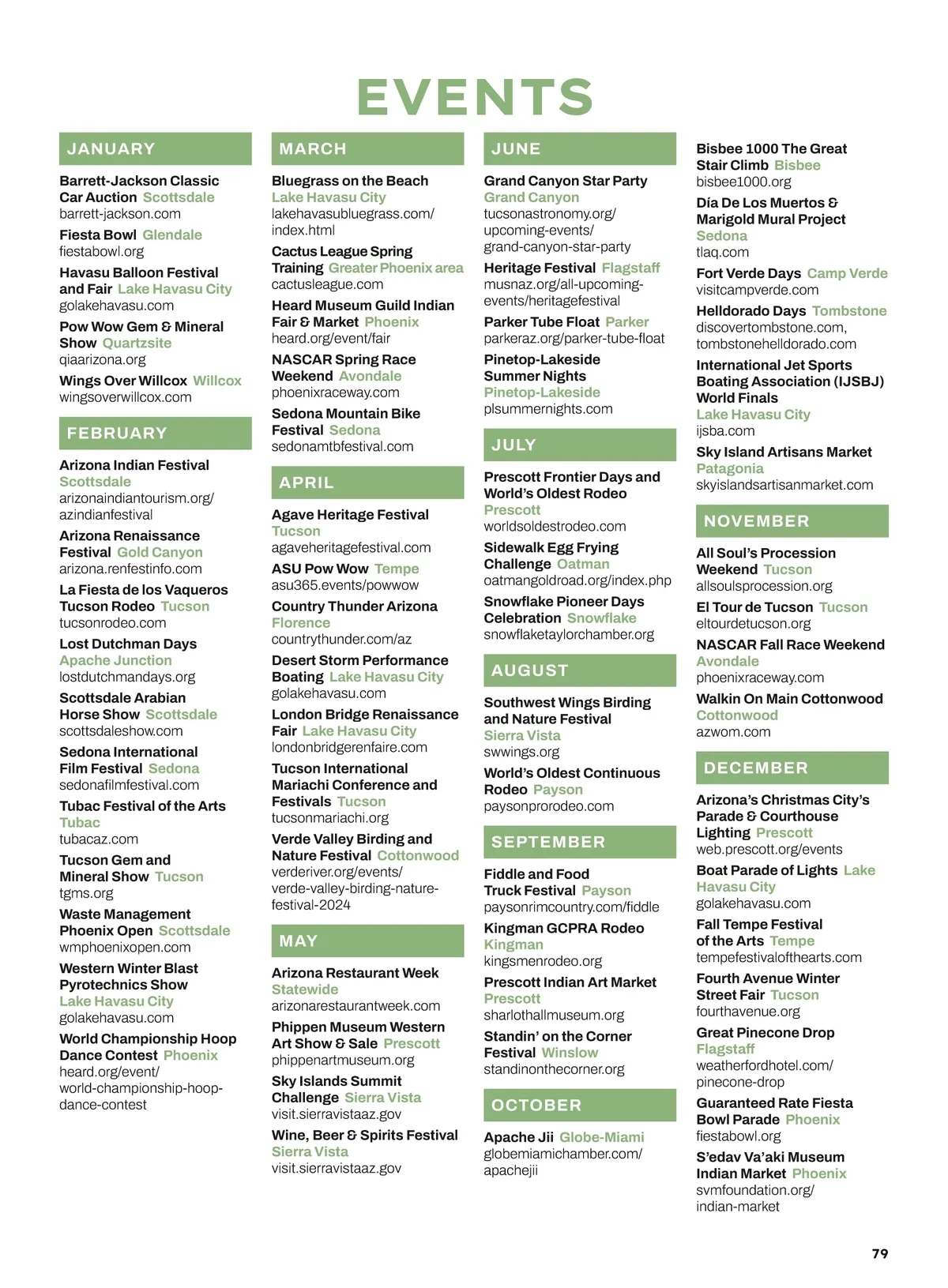 EVENTS

JANUARY

Barrett-Jackson Classic Car Auction Scottsdale
barrett-jackson.com

Fiesta Bowl Glendale
fiestabowl.org

Havasu Balloon Festival and Fair Lake Havasu City
golakehavasu.com

Pow Wow Gem & Mineral Show Quartzsite
qiaarizona.org

Wings Over Willcox Willcox
wingsoverwillcox.com

FEBRUARY

Arizona Indian Festival Scottsdale
arizonaindiantourism.org/azindianfestival

Arizona Renaissance Festival Gold Canyon
arizona.renfestinfo.com

La Fiesta de los Vaqueros Tucson Rodeo Tucson
tucsonrodeo.com

Lost Dutchman Days Apache Junction
lostdutchmandays.org

Scottsdale Arabian Horse Show Scottsdale
scottsdaleshow.com

Sedona International Film Festival Sedona
sedonafilmfestival.com

Tubac Festival of the Arts Tubac
tubacaz.com

Tucson Gem and Mineral Show Tucson
tgms.org

Waste Management Phoenix Open Scottsdale
wmphoenixopen.com

Western Winter Blast Pyrotechnics Show Lake Havasu City
golakehavasu.com

World Championship Hoop Dance Contest Phoenix
heard.org/event/world-championship-hoop-dance-contest

MARCH

Bluegrass on the Beach Lake Havasu City
lakehavasubluegrass.com/index.html

Cactus League Spring Training Greater Phoenix area
cactusleague.com

Heard Museum Guild Indian Fair & Market Phoenix
heard.org/event/fair

NASCAR Spring Race Weekend Avondale
phoenixraceway.com

Sedona Mountain Bike Festival Sedona
sedonamtbfestival.com

APRIL

Agave Heritage Festival Tucson
agaveheritagefestival.com

ASU Pow Wow Tempe
asu365.events/powwow

Country Thunder Arizona Florence
countrythunder.com/az

Desert Storm Performance Boating Lake Havasu City
golakehavasu.com

London Bridge Renaissance Fair Lake Havasu City
londonbridgerenfaire.com

Tucson International Mariachi Conference and Festivals Tucson
tucsonmariachi.org

Verde Valley Birding and Nature Festival Cottonwood
verderiver.org/events/verde-valley-birding-nature-festival-2024

MAY

Arizona Restaurant Week Statewide
arizonarestaurantweek.com

Phippen Museum Western Art Show & Sale Prescott
phippenartmuseum.org

Sky Islands Summit Challenge Sierra Vista
visit.sierravistaaz.gov

Wine, Beer & Spirits Festival Sierra Vista
visit.sierravistaaz.gov

JUNE

Grand Canyon Star Party Grand Canyon
tucsonastronomy.org/upcoming-events/grand-canyon-star-party

Heritage Festival Flagstaff
musnaz.org/all-upcoming-events/heritagefestival

Parker Tube Float Parker
parkeraz.org/parker-tube-float

Pinetop-Lakeside Summer Nights Pinetop-Lakeside
plsummernights.com

JULY

Prescott Frontier Days and World's Oldest Rodeo Prescott
worldsoldestrodeo.com

Sidewalk Egg Frying Challenge Oatman
oatmangoldroad.org/index.php

Snowflake Pioneer Days Celebration Snowflake
snowflaketaylorchamber.org

AUGUST

Southwest Wings Birding and Nature Festival Sierra Vista
swwings.org

World's Oldest Continuous Rodeo Payson
paysonprorodeo.com

SEPTEMBER

Fiddle and Food Truck Festival Payson
paysonrimcountry.com/fiddle

Kingman GCPRA Rodeo Kingman
kingsmenrodeo.org

Prescott Indian Art Market Prescott
sharlothallmuseum.org

Standin' on the Corner Festival Winslow
standinonthecorner.org

OCTOBER

Apache Jii Globe-Miami
globemiamichamber.com/apachejii

Bisbee 1000 The Great Stair Climb Bisbee
bisbee1000.org

Día De Los Muertos & Marigold Mural Project Sedona
tlaq.com

Fort Verde Days Camp Verde
visitcampverde.com

Helldorado Days Tombstone
discovertombstone.com, tombstonehelldorado.com

International Jet Sports Boating Association (IJSBJ) World Finals Lake Havasu City
ijsba.com

Sky Island Artisans Market Patagonia
skyislandsartisanmarket.com

NOVEMBER

All Soul's Procession Weekend Tucson
allsoulsprocession.org

El Tour de Tucson Tucson
eltourdetucson.org

NASCAR Fall Race Weekend Avondale
phoenixraceway.com

Walkin On Main Cottonwood Cottonwood
azwom.com

DECEMBER

Arizona's Christmas City's Parade & Courthouse Lighting Prescott
web.prescott.org/events

Boat Parade of Lights Lake Havasu City
golakehavasu.com

Fall Tempe Festival of the Arts Tempe
tempefestivalofthearts.com

Fourth Avenue Winter Street Fair Tucson
fourthavenue.org

Great Pinecone Drop Flagstaff
weatherfordhotel.com/pinecone-drop

Guaranteed Rate Fiesta Bowl Parade Phoenix
fiestabowl.org

S'edav Va'aki Museum Indian Market Phoenix
svmfoundation.org/indian-market

79